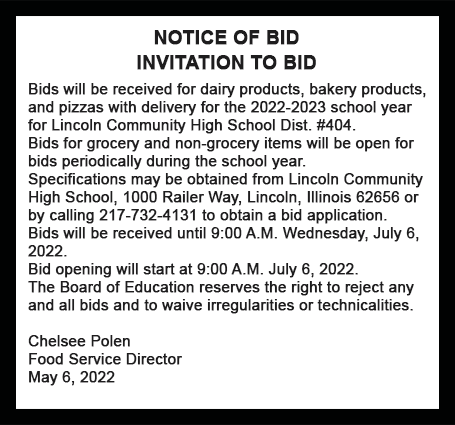 NOTICE OF BID
INVITATION TO BID

Bids will be received for dairy products, bakery products, and pizzas with delivery for the 2022-2023 school year for Lincoln Community High School Dist. #404.
Bids for grocery and non-grocery items will be open for bids periodically during the school year.
Specifications may be obtained from Lincoln Community High School, 1000 Railer Way, Lincoln, Illinois 62656 or by calling 217-732-4131 to obtain a bid application.
Bids will be received until 9:00 A.M. Wednesday, July 6, 2022.
Bid opening will start at 9:00 A.M. July 6, 2022.
The Board of Education reserves the right to reject any and all bids and to waive irregularities or technicalities.

Chelsee Polen
Food Service Director
May 6, 2022